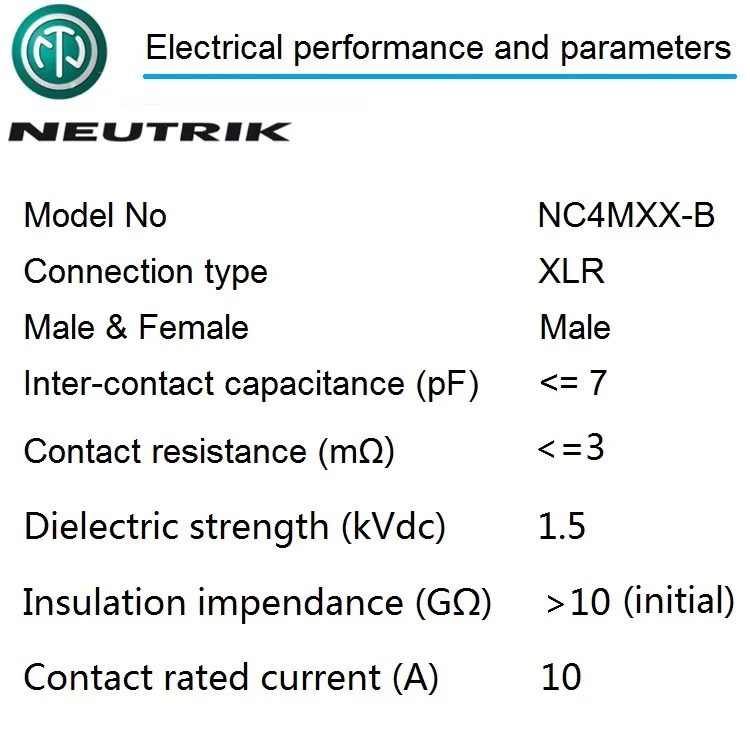 Electrical performance and parameters

NEUTRIK

Model No NC4MXX-B
Connection type XLR
Male & Female Male
Inter-contact capacitance (pF) <= 7
Contact resistance (mΩ) <=3
Dielectric strength (kVdc) 1.5
Insulation impendance (GΩ) >10 (initial)
Contact rated current (A) 10